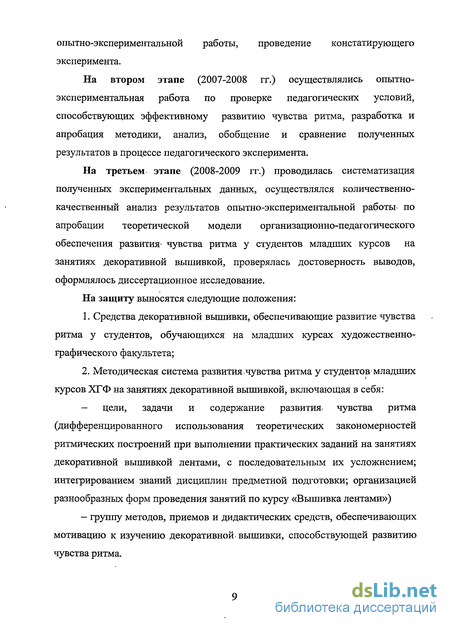 опытно-экспериментальной работы, проведение констатирующего эксперимента.

На втором этапе (2007-2008 гг.) осуществлялись опытно-экспериментальная работа по проверке педагогических условий, способствующих эффективному развитию чувства ритма, разработка и апробация методики, анализ, обобщение и сравнение полученных результатов в процессе педагогического эксперимента.

На третьем этапе (2008-2009 гг.) проводилась систематизация полученных экспериментальных данных, осуществлялся количественно-качественный анализ результатов опытно-экспериментальной работы по апробации теоретической модели организационно-педагогического обеспечения развития чувства ритма у студентов младших курсов на занятиях декоративной вышивкой, проверялась достоверность выводов, оформлялось диссертационное исследование.

На защиту выносятся следующие положения:

1. Средства декоративной вышивки, обеспечивающие развитие чувства ритма у студентов, обучающихся на младших курсах художественно-графического факультета;

2. Методическая система развития чувства ритма у студентов младших курсов ХГФ на занятиях декоративной вышивкой, включающая в себя:

– цели, задачи и содержание развития чувства ритма (дифференцированного использования теоретических закономерностей ритмических построений при выполнении практических заданий на занятиях декоративной вышивкой лентами, с последовательным их усложнением; интегрированием знаний дисциплин предметной подготовки; организацией разнообразных форм проведения занятий по курсу «Вышивка лентами»)

– группу методов, приемов и дидактических средств, обеспечивающих мотивацию к изучению декоративной вышивки, способствующей развитию чувства ритма.

9

dsLib.net
библиотека диссертаций